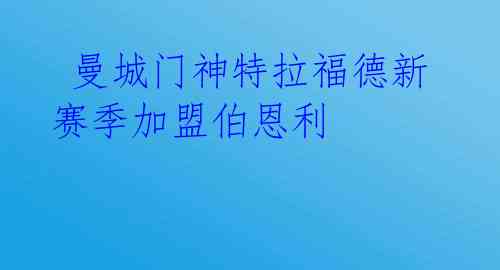 曼城门神特拉福德新赛季加盟伯恩利